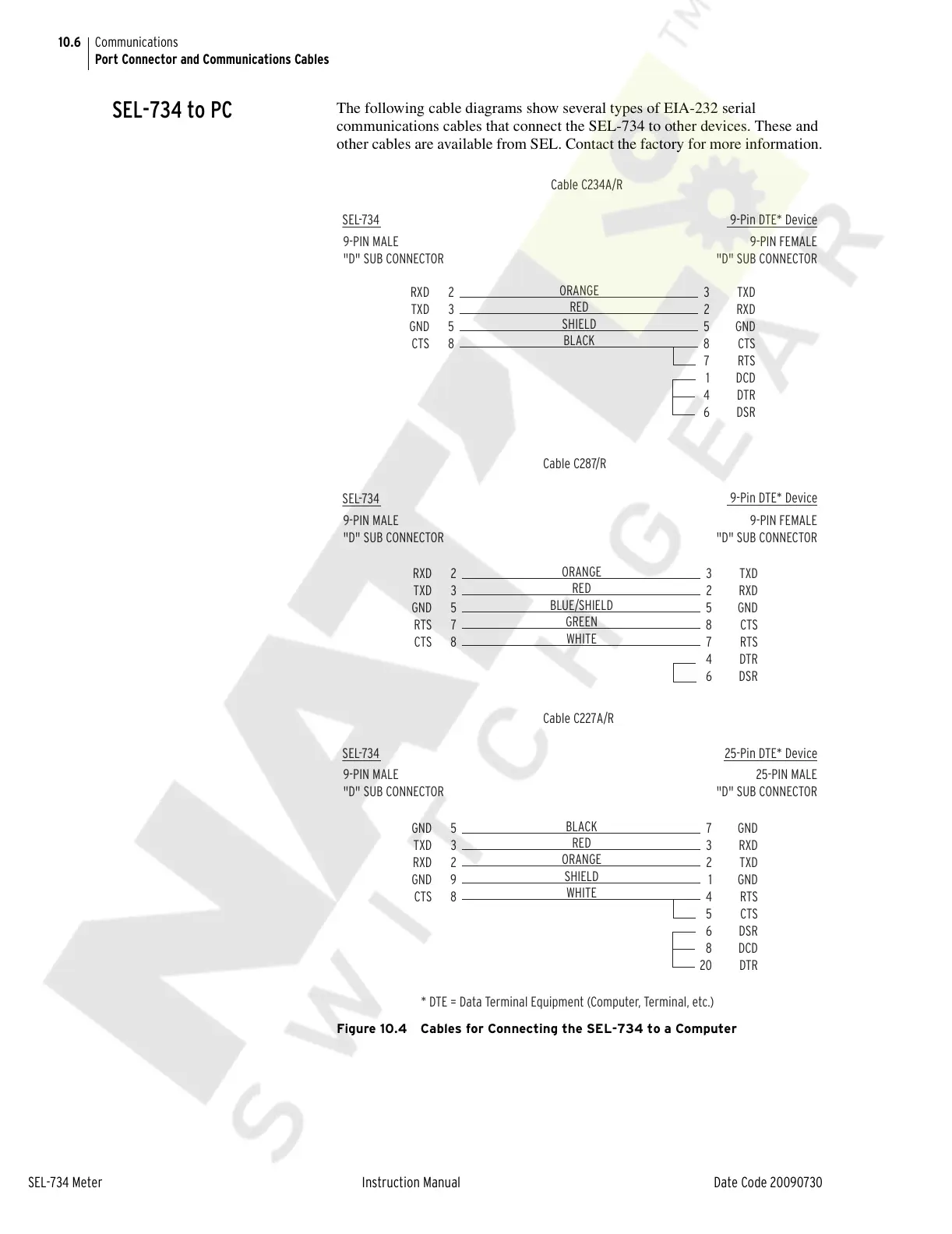 10.6 Communications
Port Connector and Communications Cables

SEL-734 to PC

The following cable diagrams show several types of EIA-232 serial communications cables that connect the SEL-734 to other devices. These and other cables are available from SEL. Contact the factory for more information.

Cable C234A/R

SEL-734
9-PIN MALE
"D" SUB CONNECTOR

9-Pin DTE* Device
9-PIN FEMALE
"D" SUB CONNECTOR

RXD 2 ORANGE 3 TXD
TXD 3 RED 2 RXD
GND 5 SHIELD 5 GND
CTS 8 BLACK 8 CTS
7 RTS
1 DCD
4 DTR
6 DSR

Cable C287/R

SEL-734
9-PIN MALE
"D" SUB CONNECTOR

9-Pin DTE* Device
9-PIN FEMALE
"D" SUB CONNECTOR

RXD 2 ORANGE 3 TXD
TXD 3 RED 2 RXD
GND 5 BLUE/SHIELD 5 GND
RTS 7 GREEN 8 CTS
CTS 8 WHITE 7 RTS
4 DTR
6 DSR

Cable C227A/R

SEL-734
9-PIN MALE
"D" SUB CONNECTOR

25-Pin DTE* Device
25-PIN MALE
"D" SUB CONNECTOR

GND 5 BLACK 7 GND
TXD 3 RED 3 RXD
RXD 2 ORANGE 2 TXD
GND 9 SHIELD 1 GND
CTS 8 WHITE 4 RTS
5 CTS
6 DSR
8 DCD
20 DTR

* DTE = Data Terminal Equipment (Computer, Terminal, etc.)

Figure 10.4 Cables for Connecting the SEL-734 to a Computer

SEL-734 Meter Instruction Manual Date Code 20090730